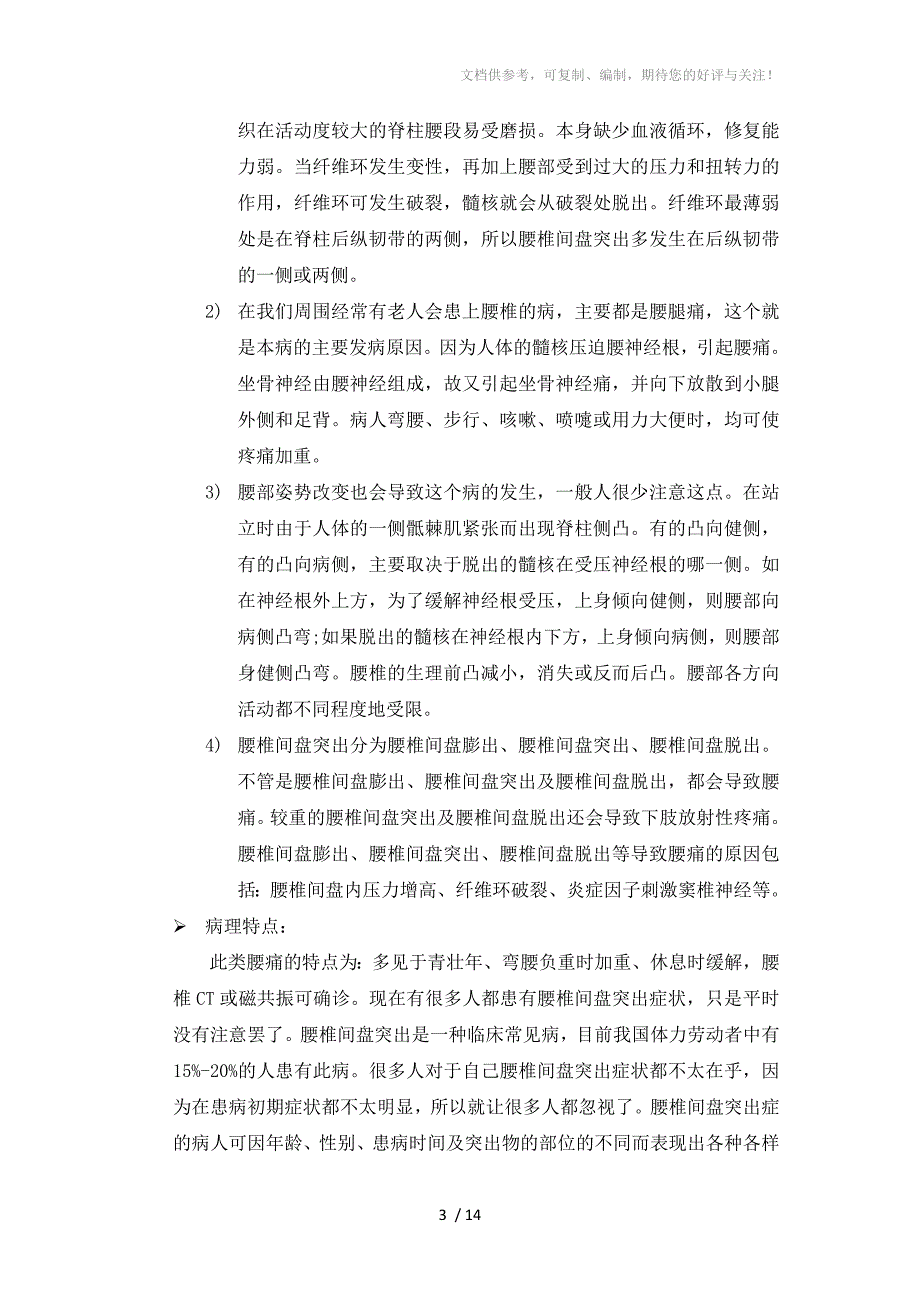 文档供参考，可复制、编制，期待您的好评与关注！

织在活动度较大的脊柱腰段易受磨损。本身缺少血液循环，修复能力弱。当纤维环发生变性，再加上腰部受到过大的压力和扭转力的作用，纤维环可发生破裂，髓核就会从破裂处脱出。纤维环最薄弱处是在脊柱后纵韧带的两侧，所以腰椎间盘突出多发生在后纵韧带的一侧或两侧。

2) 在我们周围经常有老人会患上腰椎的病，主要都是腰腿痛，这个就是本病的主要发病原因。因为人体的髓核压迫腰神经根，引起腰痛。坐骨神经由腰神经组成，故又引起坐骨神经痛，并向下放散到小腿外侧和足背。病人弯腰、步行、咳嗽、喷嚏或用力大便时，均可使疼痛加重。

3) 腰部姿势改变也会导致这个病的发生，一般人很少注意这点。在站立时由于人体的一侧骶棘肌紧张而出现脊柱侧凸。有的凸向健侧，有的凸向病侧，主要取决于脱出的髓核在受压神经根的哪一侧。如在神经根外上方，为了缓解神经根受压，上身倾向健侧，则腰部向病侧凸弯;如果脱出的髓核在神经根内下方，上身倾向病侧，则腰部身健侧凸弯。腰椎的生理前凸减小，消失或反而后凸。腰部各方向活动都不同程度地受限。

4) 腰椎间盘突出分为腰椎间盘膨出、腰椎间盘突出、腰椎间盘脱出。不管是腰椎间盘膨出、腰椎间盘突出及腰椎间盘脱出，都会导致腰痛。较重的腰椎间盘突出及腰椎间盘脱出还会导致下肢放射性疼痛。腰椎间盘膨出、腰椎间盘突出、腰椎间盘脱出等导致腰痛的原因包括：腰椎间盘内压力增高、纤维环破裂、炎症因子刺激窦椎神经等。

➢ 病理特点：

此类腰痛的特点为：多见于青壮年、弯腰负重时加重、休息时缓解，腰椎 CT 或磁共振可确诊。现在有很多人都患有腰椎间盘突出症状，只是平时没有注意罢了。腰椎间盘突出是一种临床常见病，目前我国体力劳动者中有15%-20%的人患有此病。很多人对于自己腰椎间盘突出症状都不太在乎，因为在患病初期症状都不太明显，所以就让很多人都忽视了。腰椎间盘突出症的病人可因年龄、性别、患病时间及突出物的部位的不同而表现出各种各样

3 / 14